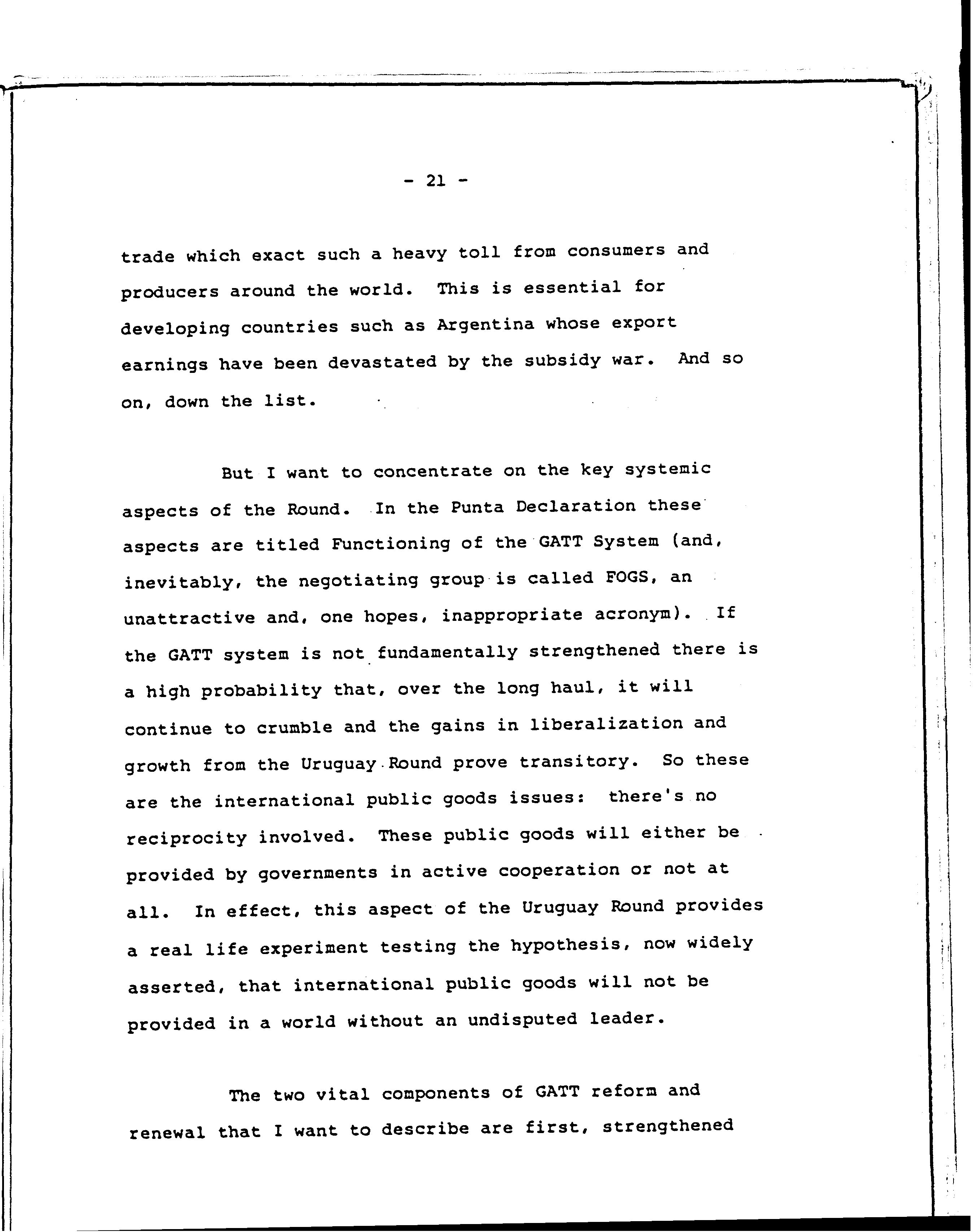 - 21 -

trade which exact such a heavy toll from consumers and producers around the world. This is essential for developing countries such as Argentina whose export earnings have been devastated by the subsidy war. And so on, down the list.

But I want to concentrate on the key systemic aspects of the Round. In the Punta Declaration these aspects are titled Functioning of the GATT System (and, inevitably, the negotiating group is called FOGS, an unattractive and, one hopes, inappropriate acronym). If the GATT system is not fundamentally strengthened there is a high probability that, over the long haul, it will continue to crumble and the gains in liberalization and growth from the Uruguay Round prove transitory. So these are the international public goods issues: there's no reciprocity involved. These public goods will either be provided by governments in active cooperation or not at all. In effect, this aspect of the Uruguay Round provides a real life experiment testing the hypothesis, now widely asserted, that international public goods will not be provided in a world without an undisputed leader.

The two vital components of GATT reform and renewal that I want to describe are first, strengthened